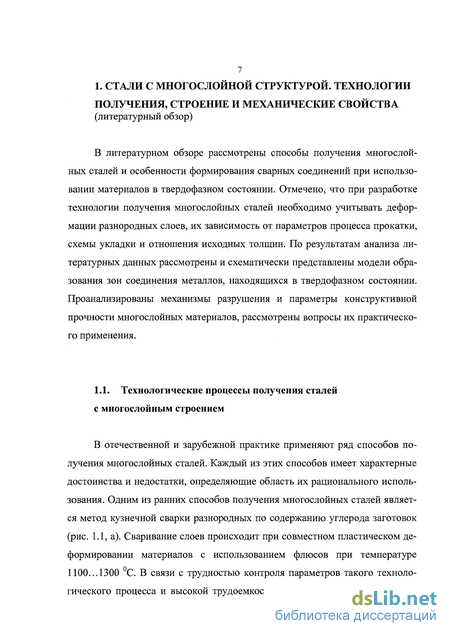 7

1. СТАЛИ С МНОГОСЛОЙНОЙ СТРУКТУРОЙ. ТЕХНОЛОГИИ ПОЛУЧЕНИЯ, СТРОЕНИЕ И МЕХАНИЧЕСКИЕ СВОЙСТВА
(литературный обзор)

В литературном обзоре рассмотрены способы получения многослойных сталей и особенности формирования сварных соединений при использовании материалов в твердофазном состоянии. Отмечено, что при разработке технологии получения многослойных сталей необходимо учитывать деформации разнородных слоев, их зависимость от параметров процесса прокатки, схемы укладки и отношения исходных толщин. По результатам анализа литературных данных рассмотрены и схематически представлены модели образования зон соединения металлов, находящихся в твердофазном состоянии. Проанализированы механизмы разрушения и параметры конструктивной прочности многослойных материалов, рассмотрены вопросы их практического применения.

1.1. Технологические процессы получения сталей с многослойным строением

В отечественной и зарубежной практике применяют ряд способов получения многослойных сталей. Каждый из этих способов имеет характерные достоинства и недостатки, определяющие область их рационального использования. Одним из ранних способов получения многослойных сталей является метод кузнечной сварки разнородных по содержанию углерода заготовок (рис. 1.1, а). Сваривание слоев происходит при совместном пластическом деформировании материалов с использованием флюсов при температуре 1100…1300 $^0$С. В связи с трудностью контроля параметров такого технологического процесса и высокой трудоемкос

dsLib.net
библиотека диссертаций